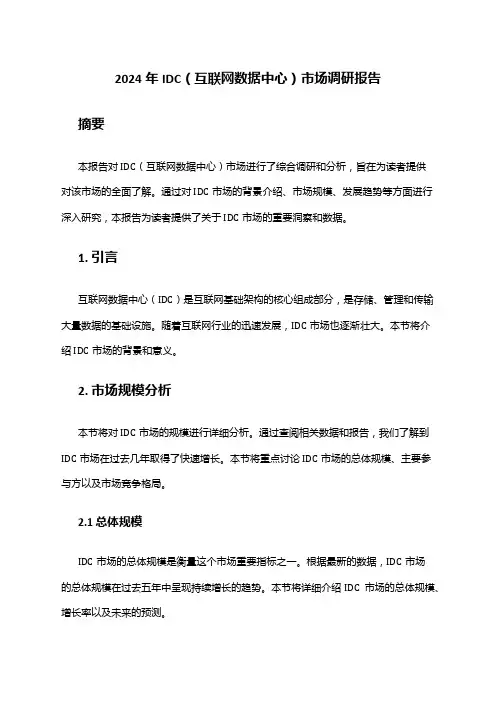 2024 年 IDC（互联网数据中心）市场调研报告

摘要

本报告对 IDC（互联网数据中心）市场进行了综合调研和分析，旨在为读者提供对该市场的全面了解。通过对 IDC 市场的背景介绍、市场规模、发展趋势等方面进行深入研究，本报告为读者提供了关于 IDC 市场的重要洞察和数据。

1. 引言

互联网数据中心（IDC）是互联网基础架构的核心组成部分，是存储、管理和传输大量数据的基础设施。随着互联网行业的迅速发展，IDC 市场也逐渐壮大。本节将介绍 IDC 市场的背景和意义。

2. 市场规模分析

本节将对 IDC 市场的规模进行详细分析。通过查阅相关数据和报告，我们了解到 IDC 市场在过去几年取得了快速增长。本节将重点讨论 IDC 市场的总体规模、主要参与方以及市场竞争格局。

2.1 总体规模

IDC 市场的总体规模是衡量这个市场重要指标之一。根据最新的数据，IDC 市场的总体规模在过去五年中呈现持续增长的趋势。本节将详细介绍 IDC 市场的总体规模、增长率以及未来的预测。